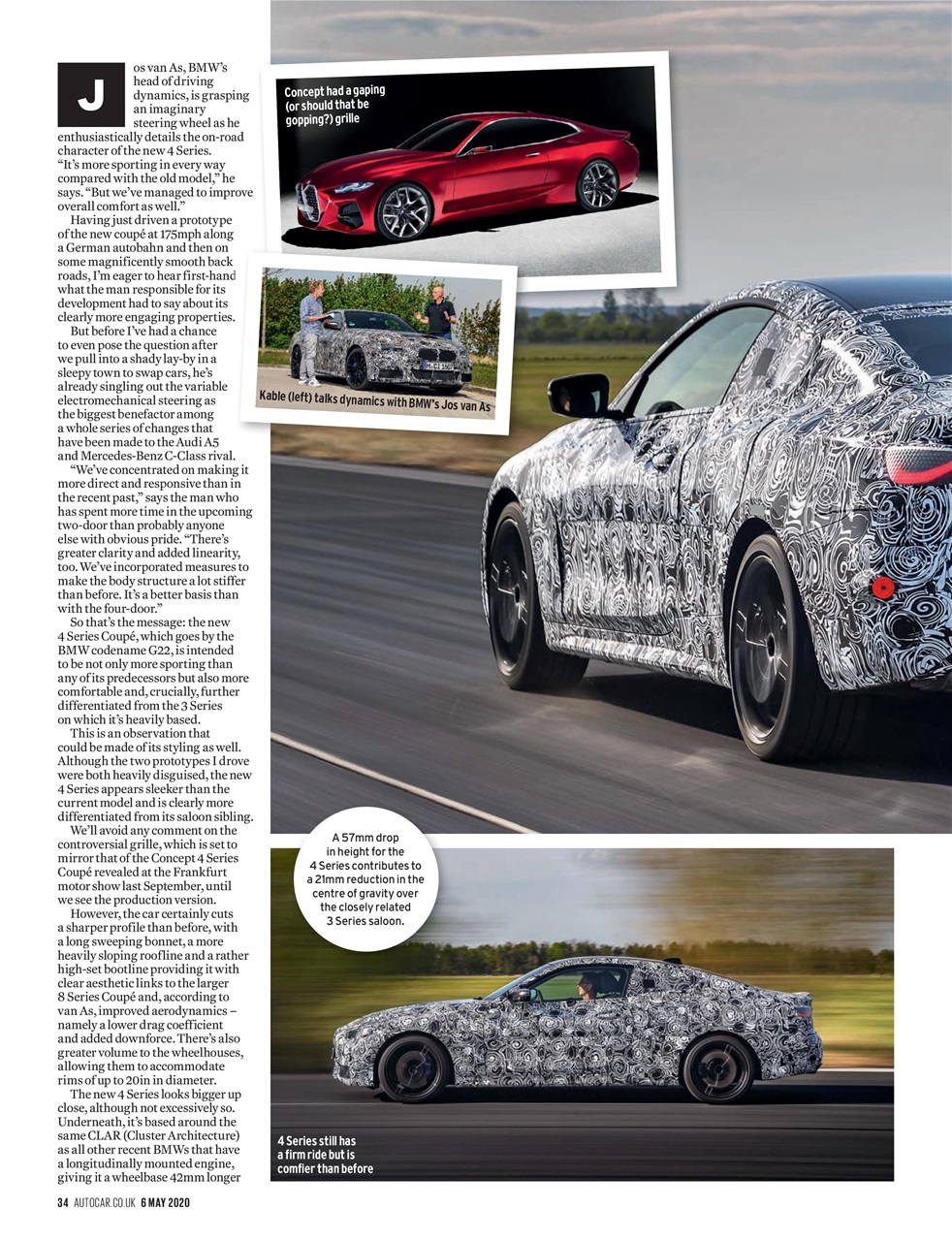 Jos van As, BMW's head of driving dynamics, is grasping an imaginary steering wheel as he enthusiastically details the on-road character of the new 4 Series. "It's more sporting in every way compared with the old model," he says. "But we've managed to improve overall comfort as well."

Having just driven a prototype of the new coupé at 175mph along a German autobahn and then on some magnificently smooth back roads, I'm eager to hear first-hand what the man responsible for its development had to say about its clearly more engaging properties.

But before I've had a chance to even pose the question after we pull into a shady lay-by in a sleepy town to swap cars, he's already singling out the variable electromechanical steering as the biggest benefactor among a whole series of changes that have been made to the Audi A5 and Mercedes-Benz C-Class rival.

"We've concentrated on making it more direct and responsive than in the recent past," says the man who has spent more time in the upcoming two-door than probably anyone else with obvious pride. "There's greater clarity and added linearity, too. We've incorporated measures to make the body structure a lot stiffer than before. It's a better basis than with the four-door."

So that's the message: the new 4 Series Coupé, which goes by the BMW codename G22, is intended to be not only more sporting than any of its predecessors but also more comfortable and, crucially, further differentiated from the 3 Series on which it's heavily based.

This is an observation that could be made of its styling as well. Although the two prototypes I drove were both heavily disguised, the new 4 Series appears sleeker than the current model and is clearly more differentiated from its saloon sibling.

We'll avoid any comment on the controversial grille, which is set to mirror that of the Concept 4 Series Coupé revealed at the Frankfurt motor show last September, until we see the production version.

However, the car certainly cuts a sharper profile than before, with a long sweeping bonnet, a more heavily sloping roofline and a rather high-set bootline providing it with clear aesthetic links to the larger 8 Series Coupé and, according to van As, improved aerodynamics – namely a lower drag coefficient and added downforce. There's also greater volume to the wheelhouses, allowing them to accommodate rims of up to 20in in diameter.

The new 4 Series looks bigger up close, although not excessively so. Underneath, it's based around the same CLAR (Cluster Architecture) as all other recent BMWs that have a longitudinally mounted engine, giving it a wheelbase 42mm longer

Concept had a gaping (or should that be gopping?) grille

Kable (left) talks dynamics with BMW's Jos van As

A 57mm drop in height for the 4 Series contributes to a 21mm reduction in the centre of gravity over the closely related 3 Series saloon.

4 Series still has a firm ride but is comfier than before

34 AUTOCAR.CO.UK 6 MAY 2020